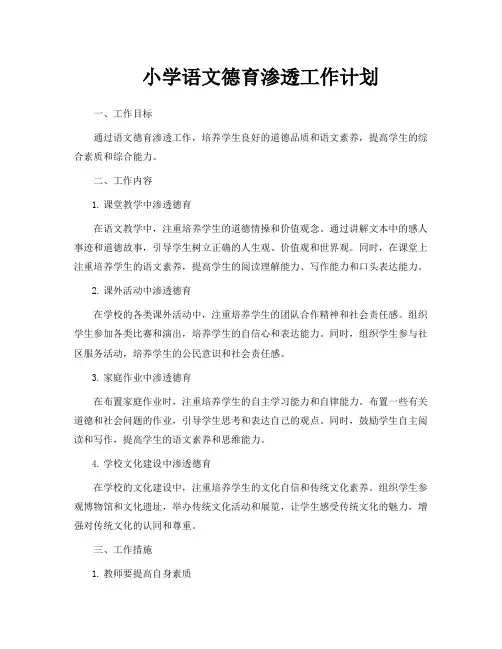 小学语文德育渗透工作计划

一、工作目标

通过语文德育渗透工作，培养学生良好的道德品质和语文素养，提高学生的综合素质和综合能力。

二、工作内容

1. 课堂教学中渗透德育

在语文教学中，注重培养学生的道德情操和价值观念。通过讲解文本中的感人事迹和道德故事，引导学生树立正确的人生观、价值观和世界观。同时，在课堂上注重培养学生的语文素养，提高学生的阅读理解能力、写作能力和口头表达能力。

2. 课外活动中渗透德育

在学校的各类课外活动中，注重培养学生的团队合作精神和社会责任感。组织学生参加各类比赛和演出，培养学生的自信心和表达能力。同时，组织学生参与社区服务活动，培养学生的公民意识和社会责任感。

3. 家庭作业中渗透德育

在布置家庭作业时，注重培养学生的自主学习能力和自律能力。布置一些有关道德和社会问题的作业，引导学生思考和表达自己的观点。同时，鼓励学生自主阅读和写作，提高学生的语文素养和思维能力。

4. 学校文化建设中渗透德育

在学校的文化建设中，注重培养学生的文化自信和传统文化素养。组织学生参观博物馆和文化遗址，举办传统文化活动和展览，让学生感受传统文化的魅力，增强对传统文化的认同和尊重。

三、工作措施

1. 教师要提高自身素质